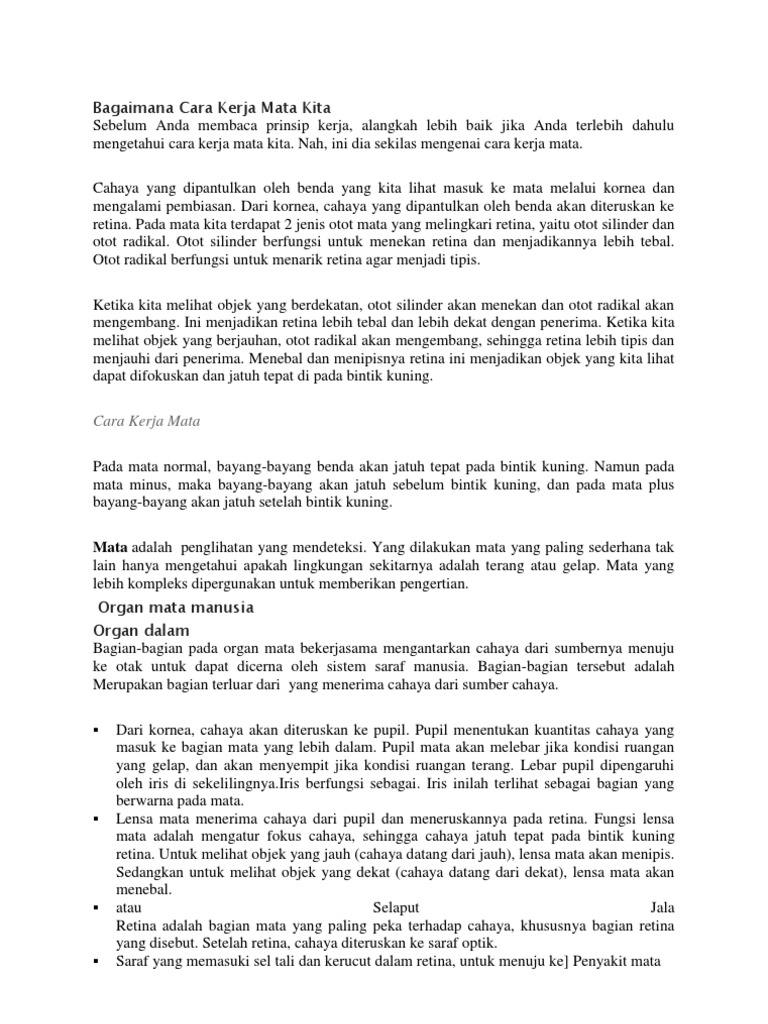 Bagaimana Cara Kerja Mata Kita
Sebelum Anda membaca prinsip kerja, alangkah lebih baik jika Anda terlebih dahulu mengetahui cara kerja mata kita. Nah, ini dia sekilas mengenai cara kerja mata.

Cahaya yang dipantulkan oleh benda yang kita lihat masuk ke mata melalui kornea dan mengalami pembiasan. Dari kornea, cahaya yang dipantulkan oleh benda akan diteruskan ke retina. Pada mata kita terdapat 2 jenis otot mata yang melingkari retina, yaitu otot silinder dan otot radikal. Otot silinder berfungsi untuk menekan retina dan menjadikannya lebih tebal. Otot radikal berfungsi untuk menarik retina agar menjadi tipis.

Ketika kita melihat objek yang berdekatan, otot silinder akan menekan dan otot radikal akan mengembang. Ini menjadikan retina lebih tebal dan lebih dekat dengan penerima. Ketika kita melihat objek yang berjauhan, otot radikal akan mengembang, sehingga retina lebih tipis dan menjauhi dari penerima. Menebal dan menipisnya retina ini menjadikan objek yang kita lihat dapat difokuskan dan jatuh tepat di pada bintik kuning.

Cara Kerja Mata

Pada mata normal, bayang-bayang benda akan jatuh tepat pada bintik kuning. Namun pada mata minus, maka bayang-bayang akan jatuh sebelum bintik kuning, dan pada mata plus bayang-bayang akan jatuh setelah bintik kuning.

Mata adalah penglihatan yang mendeteksi. Yang dilakukan mata yang paling sederhana tak lain hanya mengetahui apakah lingkungan sekitarnya adalah terang atau gelap. Mata yang lebih kompleks dipergunakan untuk memberikan pengertian.

Organ mata manusia
Organ dalam
Bagian-bagian pada organ mata bekerjasama mengantarkan cahaya dari sumbernya menuju ke otak untuk dapat dicerna oleh sistem saraf manusia. Bagian-bagian tersebut adalah Merupakan bagian terluar dari yang menerima cahaya dari sumber cahaya.

▪ Dari kornea, cahaya akan diteruskan ke pupil. Pupil menentukan kuantitas cahaya yang masuk ke bagian mata yang lebih dalam. Pupil mata akan melebar jika kondisi ruangan yang gelap, dan akan menyempit jika kondisi ruangan terang. Lebar pupil dipengaruhi oleh iris di sekelilingnya.Iris berfungsi sebagai. Iris inilah terlihat sebagai bagian yang berwarna pada mata.
▪ Lensa mata menerima cahaya dari pupil dan meneruskannya pada retina. Fungsi lensa mata adalah mengatur fokus cahaya, sehingga cahaya jatuh tepat pada bintik kuning retina. Untuk melihat objek yang jauh (cahaya datang dari jauh), lensa mata akan menipis. Sedangkan untuk melihat objek yang dekat (cahaya datang dari dekat), lensa mata akan menebal.
▪ atau Selaput Jala
Retina adalah bagian mata yang paling peka terhadap cahaya, khususnya bagian retina yang disebut. Setelah retina, cahaya diteruskan ke saraf optik.
▪ Saraf yang memasuki sel tali dan kerucut dalam retina, untuk menuju ke] Penyakit mata